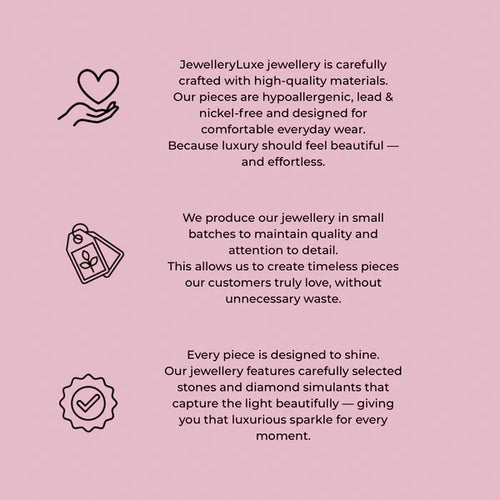 JewelleryLuxe jewellery is carefully crafted with high-quality materials. Our pieces are hypoallergenic, lead & nickel-free and designed for comfortable everyday wear.
Because luxury should feel beautiful — and effortless.

We produce our jewellery in small batches to maintain quality and attention to detail.
This allows us to create timeless pieces our customers truly love, without unnecessary waste.

Every piece is designed to shine.
Our jewellery features carefully selected stones and diamond simulants that capture the light beautifully — giving you that luxurious sparkle for every moment.